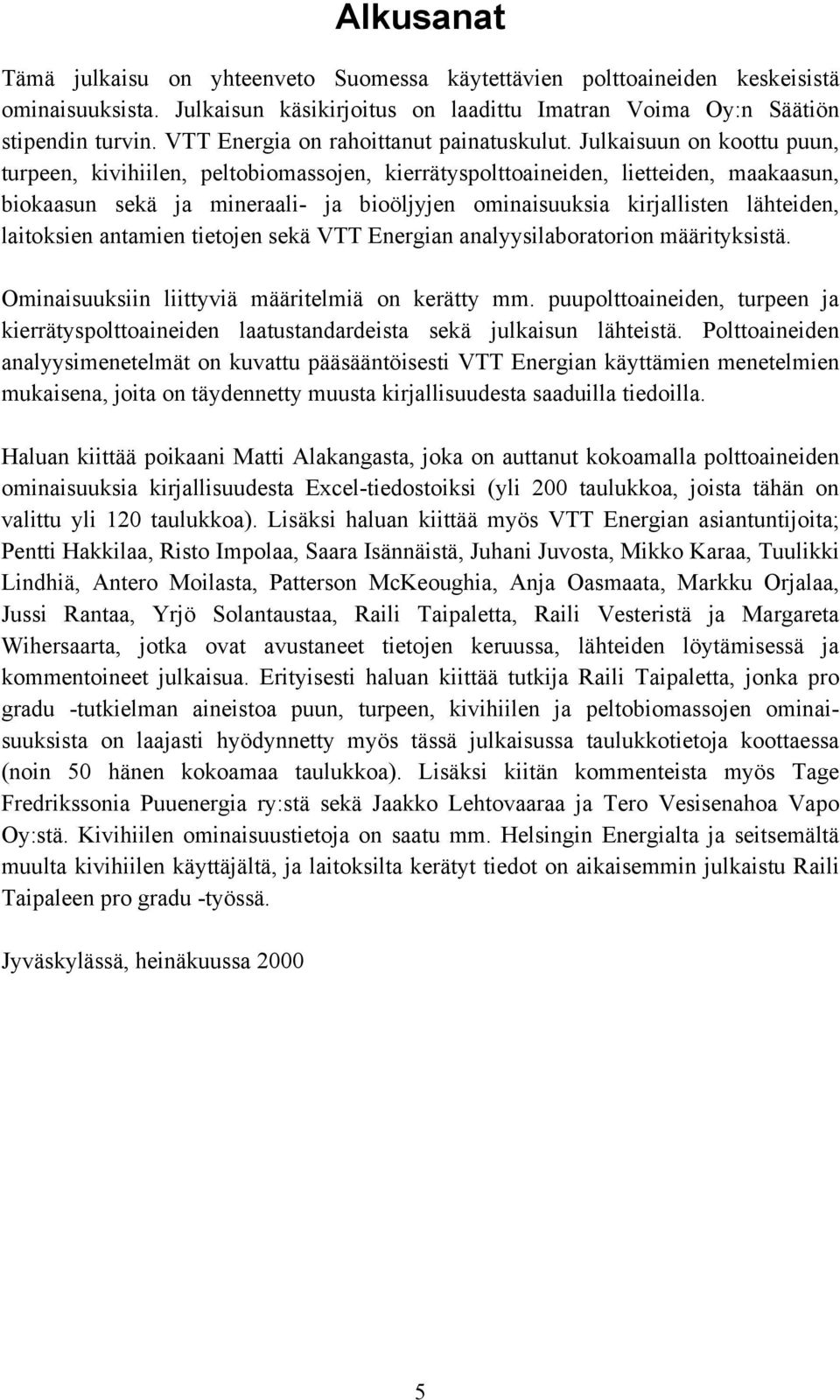 Alkusanat

Tämä julkaisu on yhteenveto Suomessa käytettävien polttoaineiden keskeisistä ominaisuuksista. Julkaisun käsikirjoitus on laadittu Imatran Voima Oy:n Säätiön stipendin turvin. VTT Energia on rahoittanut painatuskulut. Julkaisuun on koottu puun, turpeen, kivihiilen, peltobiomassojen, kierrätyspolttoaineiden, lietteiden, maakaasun, biokaasun sekä ja mineraali- ja bioöljyjen ominaisuuksia kirjallisten lähteiden, laitoksien antamien tietojen sekä VTT Energian analyysilaboratorion määrityksistä.

Ominaisuuksiin liittyviä määritelmiä on kerätty mm. puupolttoaineiden, turpeen ja kierrätyspolttoaineiden laatustandardeista sekä julkaisun lähteistä. Polttoaineiden analyysimenetelmät on kuvattu pääsääntöisesti VTT Energian käyttämien menetelmien mukaisena, joita on täydennetty muusta kirjallisuudesta saaduilla tiedoilla.

Haluan kiittää poikaani Matti Alakangasta, joka on auttanut kokoamalla polttoaineiden ominaisuuksia kirjallisuudesta Excel-tiedostoiksi (yli 200 taulukkoa, joista tähän on valittu yli 120 taulukkoa). Lisäksi haluan kiittää myös VTT Energian asiantuntijoita; Pentti Hakkilaa, Risto Impolaa, Saara Isännäistä, Juhani Juvosta, Mikko Karaa, Tuulikki Lindhiä, Antero Moilasta, Patterson McKeoughia, Anja Oasmaata, Markku Orjalaa, Jussi Rantaa, Yrjö Solantaustaa, Raili Taipaletta, Raili Vesteristä ja Margareta Wihersaarta, jotka ovat avustaneet tietojen keruussa, lähteiden löytämisessä ja kommentoineet julkaisua. Erityisesti haluan kiittää tutkija Raili Taipaletta, jonka pro gradu -tutkielman aineistoa puun, turpeen, kivihiilen ja peltobiomassojen ominaisuuksista on laajasti hyödynnetty myös tässä julkaisussa taulukkotietoja koottaessa (noin 50 hänen kokoamaa taulukkoa). Lisäksi kiitän kommenteista myös Tage Fredrikssonia Puuenergia ry:stä sekä Jaakko Lehtovaaraa ja Tero Vesisenahoa Vapo Oy:stä. Kivihiilen ominaisuustietoja on saatu mm. Helsingin Energialta ja seitsemältä muulta kivihiilen käyttäjältä, ja laitoksilta kerätyt tiedot on aikaisemmin julkaistu Raili Taipaleen pro gradu -työssä.

Jyväskylässä, heinäkuussa 2000

5